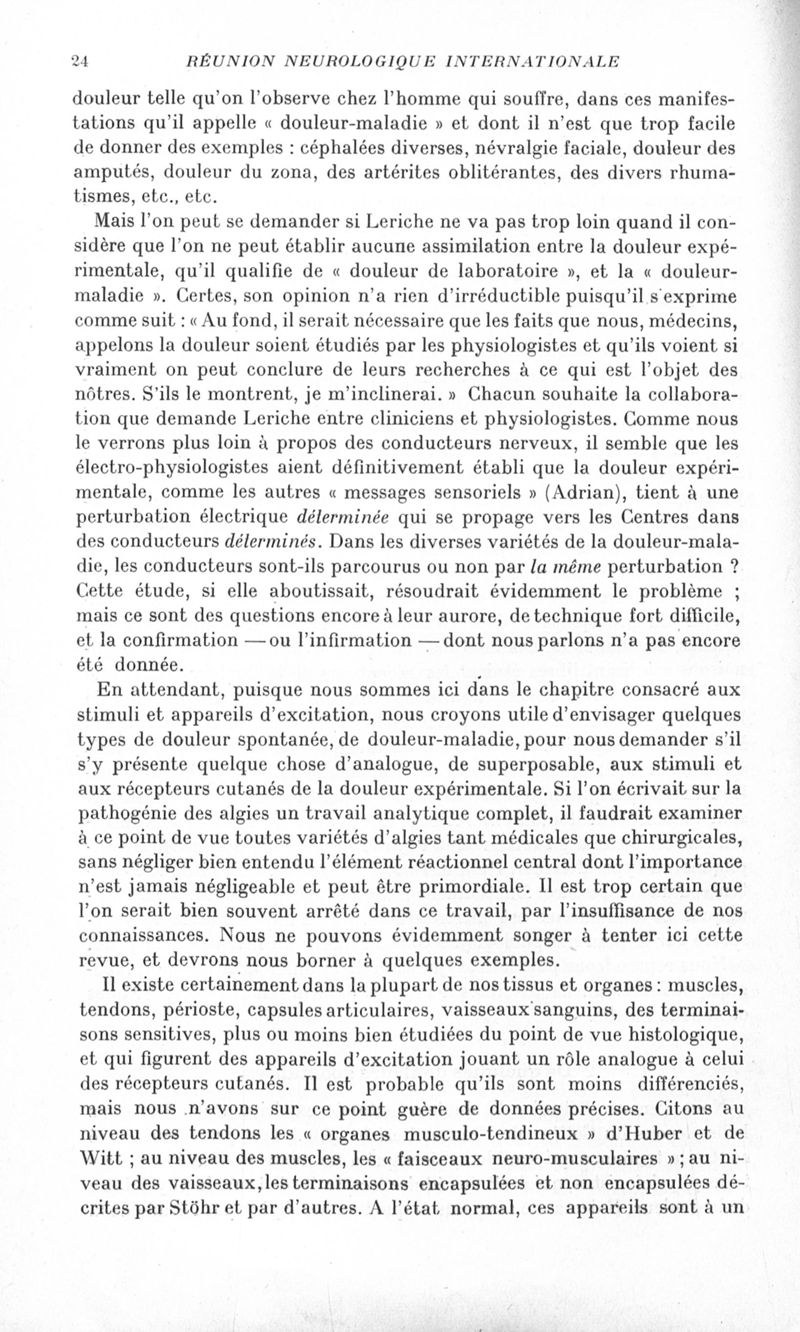 24 RÉUNION NEUROLOGIQUE INTERNATIONALE

douleur telle qu'on l'observe chez l'homme qui souffre, dans ces manifestations qu'il appelle « douleur-maladie » et dont il n'est que trop facile de donner des exemples : céphalées diverses, névralgie faciale, douleur des amputés, douleur du zona, des artérites oblitérantes, des divers rhumatismes, etc., etc.

Mais l'on peut se demander si Leriche ne va pas trop loin quand il considère que l'on ne peut établir aucune assimilation entre la douleur expérimentale, qu'il qualifie de « douleur de laboratoire », et la « douleur-maladie ». Certes, son opinion n'a rien d'irréductible puisqu'il s'exprime comme suit : « Au fond, il serait nécessaire que les faits que nous, médecins, appelons la douleur soient étudiés par les physiologistes et qu'ils voient si vraiment on peut conclure de leurs recherches à ce qui est l'objet des nôtres. S'ils le montrent, je m'inclinerai. » Chacun souhaite la collaboration que demande Leriche entre cliniciens et physiologistes. Comme nous le verrons plus loin à propos des conducteurs nerveux, il semble que les électro-physiologistes aient définitivement établi que la douleur expérimentale, comme les autres « messages sensoriels » (Adrian), tient à une perturbation électrique déterminée qui se propage vers les Centres dans des conducteurs déterminés. Dans les diverses variétés de la douleur-maladie, les conducteurs sont-ils parcourus ou non par la même perturbation ? Cette étude, si elle aboutissait, résoudrait évidemment le problème ; mais ce sont des questions encore à leur aurore, de technique fort difficile, et la confirmation — ou l'infirmation — dont nous parlons n'a pas encore été donnée.

En attendant, puisque nous sommes ici dans le chapitre consacré aux stimuli et appareils d'excitation, nous croyons utile d'envisager quelques types de douleur spontanée, de douleur-maladie, pour nous demander s'il s'y présente quelque chose d'analogue, de superposable, aux stimuli et aux récepteurs cutanés de la douleur expérimentale. Si l'on écrivait sur la pathogénie des algies un travail analytique complet, il faudrait examiner à ce point de vue toutes variétés d'algies tant médicales que chirurgicales, sans négliger bien entendu l'élément réactionnel central dont l'importance n'est jamais négligeable et peut être primordiale. Il est trop certain que l'on serait bien souvent arrêté dans ce travail, par l'insuffisance de nos connaissances. Nous ne pouvons évidemment songer à tenter ici cette revue, et devrons nous borner à quelques exemples.

Il existe certainement dans la plupart de nos tissus et organes : muscles, tendons, périoste, capsules articulaires, vaisseaux sanguins, des terminaisons sensitives, plus ou moins bien étudiées du point de vue histologique, et qui figurent des appareils d'excitation jouant un rôle analogue à celui des récepteurs cutanés. Il est probable qu'ils sont moins différenciés, mais nous n'avons sur ce point guère de données précises. Citons au niveau des tendons les « organes musculo-tendineux » d'Huber et de Witt ; au niveau des muscles, les « faisceaux neuro-musculaires » ; au niveau des vaisseaux, les terminaisons encapsulées et non encapsulées décrites par Stöhr et par d'autres. A l'état normal, ces appareils sont à un